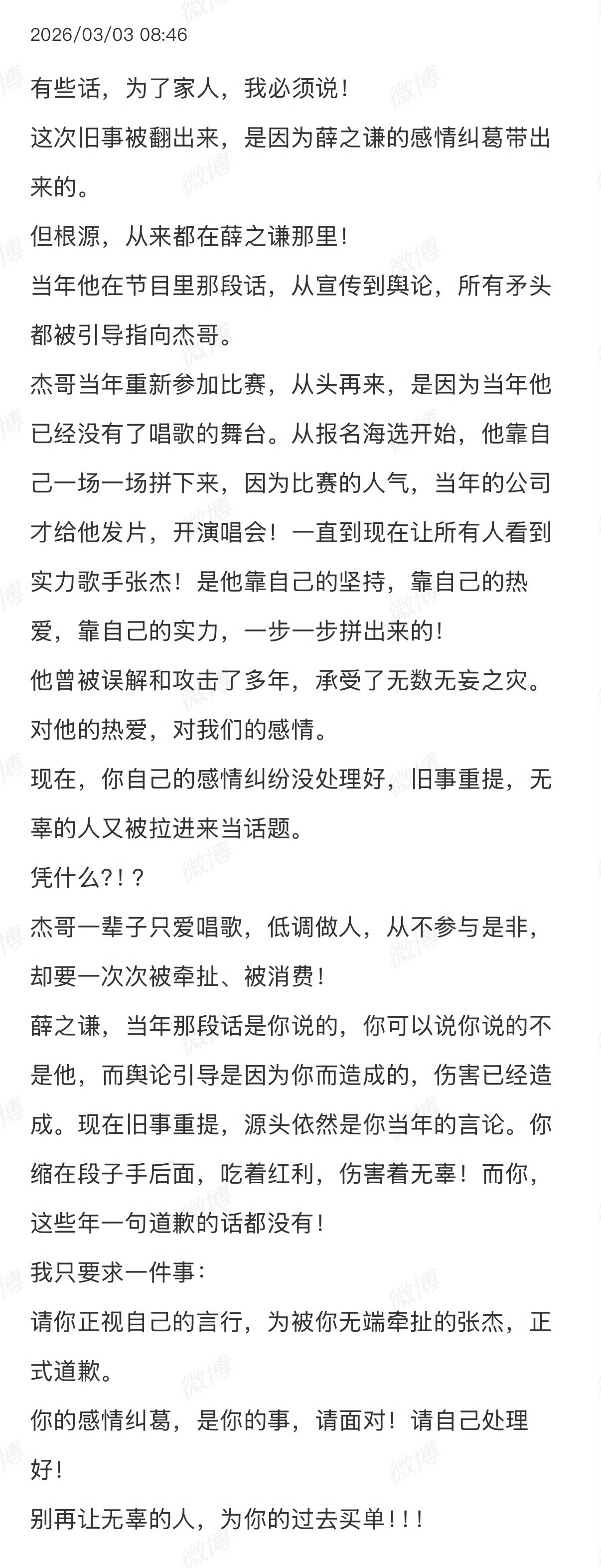 2026/03/03 08:46

有些话，为了家人，我必须说！

这次旧事被翻出来，是因为薛之谦的感情纠葛带出来的。

但根源，从来都在薛之谦那里！

当年他在节目里那段话，从宣传到舆论，所有矛头都被引导指向杰哥。

杰哥当年重新参加比赛，从头再来，是因为当年他已经没有了唱歌的舞台。从报名海选开始，他靠自己一场一场拼下来，因为比赛的人气，当年的公司才给他发片，开演唱会！一直到现在让所有人看到实力歌手张杰！是他靠自己的坚持，靠自己的热爱，靠自己的实力，一步一步拼出来的！

他曾被误解和攻击了多年，承受了无数无妄之灾。

对他的热爱，对我们的感情。

现在，你自己的感情纠纷没处理好，旧事重提，无辜的人又被拉进来当话题。

凭什么?！？

杰哥一辈子只爱唱歌，低调做人，从不参与是非，却要一次次被牵扯、被消费！

薛之谦，当年那段话是你说的，你可以说你说的不是他，而舆论引导是因为你而造成的，伤害已经造成。现在旧事重提，源头依然是你当年的言论。你缩在段子手后面，吃着红利，伤害着无辜！而你，这些年一句道歉的话都没有！

我只要求一件事：

请你正视自己的言行，为被你无端牵扯的张杰，正式道歉。

你的感情纠葛，是你的事，请面对！请自己处理好！

别再让无辜的人，为你的过去买单！！！

微博